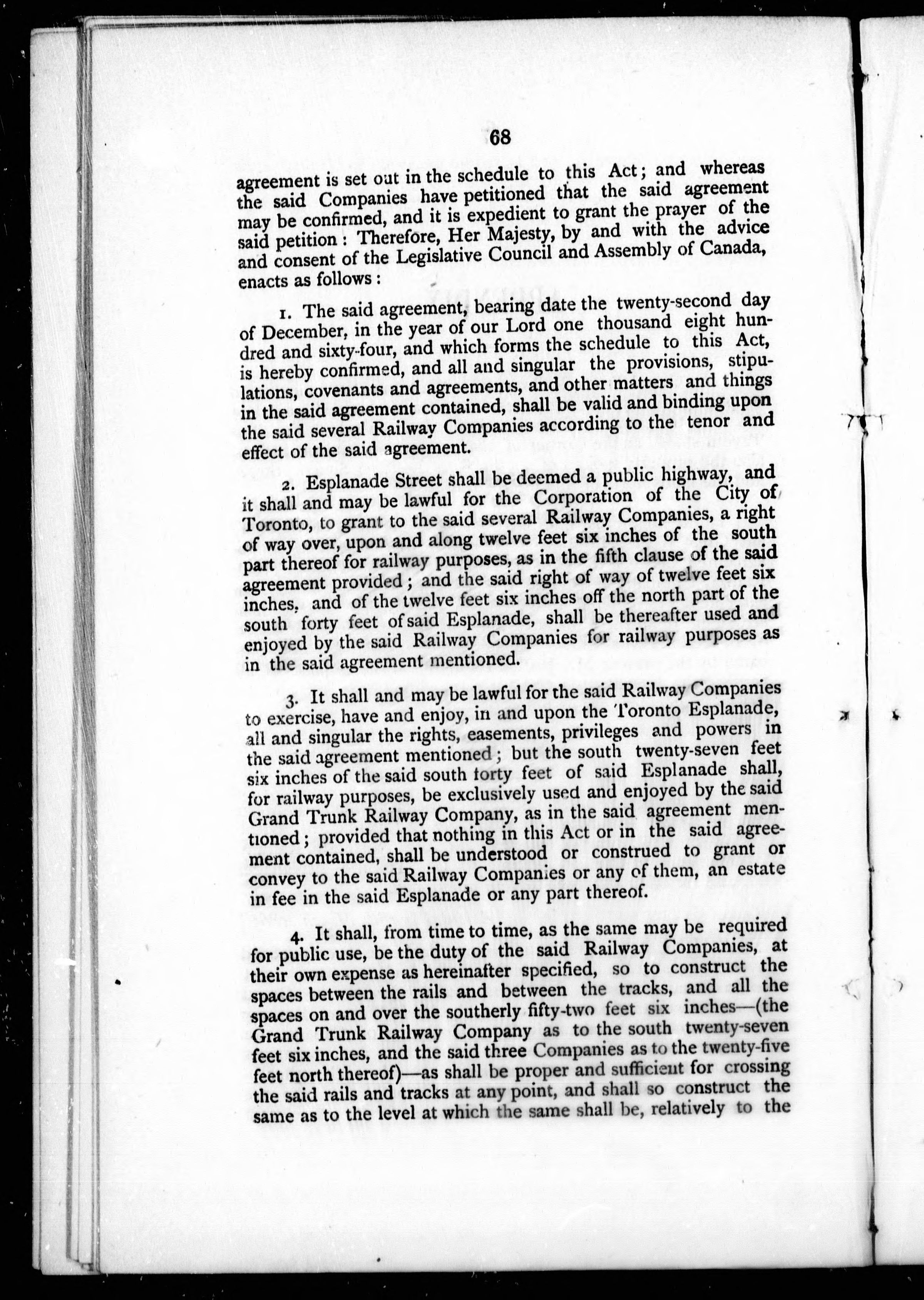 68

agreement is set out in the schedule to this Act; and whereas the said Companies have petitioned that the said agreement may be confirmed, and it is expedient to grant the prayer of the said petition: Therefore, Her Majesty, by and with the advice and consent of the Legislative Council and Assembly of Canada, enacts as follows:

1. The said agreement, bearing date the twenty-second day of December, in the year of our Lord one thousand eight hundred and sixty-four, and which forms the schedule to this Act, is hereby confirmed, and all and singular the provisions, stipulations, covenants and agreements, and other matters and things in the said agreement contained, shall be valid and binding upon the said several Railway Companies according to the tenor and effect of the said agreement.

2. Esplanade Street shall be deemed a public highway, and it shall and may be lawful for the Corporation of the City of Toronto, to grant to the said several Railway Companies, a right of way over, upon and along twelve feet six inches of the south part thereof for railway purposes, as in the fifth clause of the said agreement provided; and the said right of way of twelve feet six inches, and of the twelve feet six inches off the north part of the south forty feet of said Esplanade, shall be thereafter used and enjoyed by the said Railway Companies for railway purposes as in the said agreement mentioned.

3. It shall and may be lawful for the said Railway Companies to exercise, have and enjoy, in and upon the Toronto Esplanade, all and singular the rights, easements, privileges and powers in the said agreement mentioned; but the south twenty-seven feet six inches of the said south forty feet of said Esplanade shall, for railway purposes, be exclusively used and enjoyed by the said Grand Trunk Railway Company, as in the said agreement mentioned; provided that nothing in this Act or in the said agreement contained, shall be understood or construed to grant or convey to the said Railway Companies or any of them, an estate in fee in the said Esplanade or any part thereof.

4. It shall, from time to time, as the same may be required for public use, be the duty of the said Railway Companies, at their own expense as hereinafter specified, so to construct the spaces between the rails and between the tracks, and all the spaces on and over the southerly fifty-two feet six inches—(the Grand Trunk Railway Company as to the south twenty-seven feet six inches, and the said three Companies as to the twenty-five feet north thereof)—as shall be proper and sufficient for crossing the said rails and tracks at any point, and shall so construct the same as to the level at which the same shall be, relatively to the